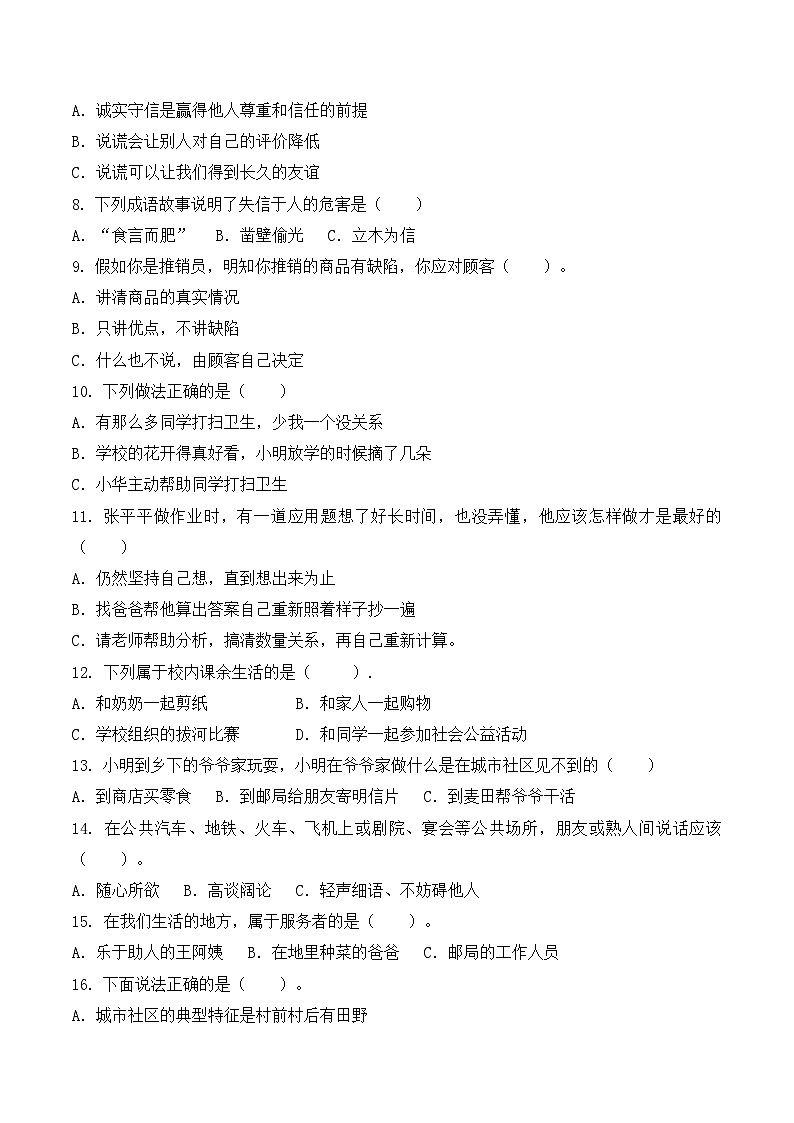 A. 诚实守信是赢得他人尊重和信任的前提
B. 说谎会让别人对自己的评价降低
C. 说谎可以让我们得到长久的友谊
8. 下列成语故事说明了失信于人的危害是（　　）
A. “食言而肥”　B. 凿壁偷光　C. 立木为信
9. 假如你是推销员，明知你推销的商品有缺陷，你应对顾客（　　）。
A. 讲清商品的真实情况
B. 只讲优点，不讲缺陷
C. 什么也不说，由顾客自己决定
10. 下列做法正确的是（　　）
A. 有那么多同学打扫卫生，少我一个没关系
B. 学校的花开得真好看，小明放学的时候摘了几朵
C. 小华主动帮助同学打扫卫生
11. 张平平做作业时，有一道应用题想了好长时间，也没弄懂，他应该怎样做才是最好的（　　）
A. 仍然坚持自己想，直到想出来为止
B. 找爸爸帮他算出答案自己重新照着样子抄一遍
C. 请老师帮助分析，搞清数量关系，再自己重新计算。
12. 下列属于校内课余生活的是（　　）.
A. 和奶奶一起剪纸　　B. 和家人一起购物
C. 学校组织的拔河比赛　　D. 和同学一起参加社会公益活动
13. 小明到乡下的爷爷家玩耍，小明在爷爷家做什么是在城市社区见不到的（　　）
A. 到商店买零食　B. 到邮局给朋友寄明信片　C. 到麦田帮爷爷干活
14. 在公共汽车、地铁、火车、飞机上或剧院、宴会等公共场所，朋友或熟人间说话应该（　　）。
A. 随心所欲　B. 高谈阔论　C. 轻声细语、不妨碍他人
15. 在我们生活的地方，属于服务者的是（　　）。
A. 乐于助人的王阿姨　B. 在地里种菜的爸爸　C. 邮局的工作人员
16. 下面说法正确的是（　　）。
A. 城市社区的典型特征是村前村后有田野